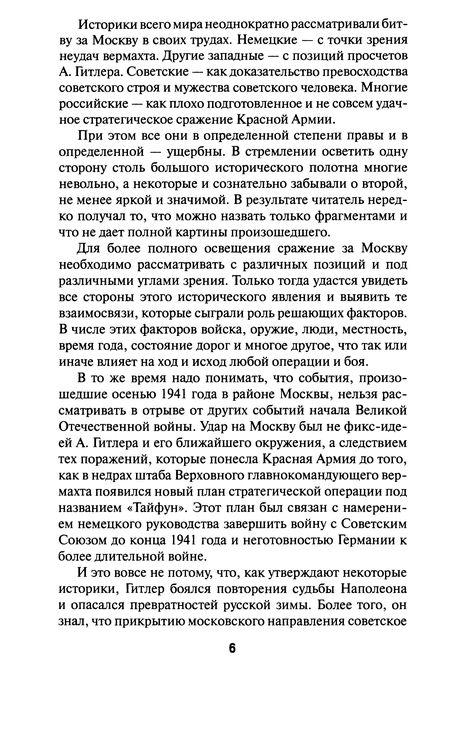 Историки всего мира неоднократно рассматривали битву за Москву в своих трудах. Немецкие — с точки зрения неудач вермахта. Другие западные — с позиций просчетов А. Гитлера. Советские — как доказательство превосходства советского строя и мужества советского человека. Многие российские — как плохо подготовленное и не совсем удачное стратегическое сражение Красной Армии.

При этом все они в определенной степени правы и в определенной — ущербны. В стремлении осветить одну сторону столь большого исторического полотна многие невольно, а некоторые и сознательно забывали о второй, не менее яркой и значимой. В результате читатель нередко получал то, что можно назвать только фрагментами и что не дает полной картины произошедшего.

Для более полного освещения сражение за Москву необходимо рассматривать с различных позиций и под различными углами зрения. Только тогда удастся увидеть все стороны этого исторического явления и выявить те взаимосвязи, которые сыграли роль решающих факторов. В числе этих факторов войска, оружие, люди, местность, время года, состояние дорог и многое другое, что так или иначе влияет на ход и исход любой операции и боя.

В то же время надо понимать, что события, произошедшие осенью 1941 года в районе Москвы, нельзя рассматривать в отрыве от других событий начала Великой Отечественной войны. Удар на Москву был не фикс-идеей А. Гитлера и его ближайшего окружения, а следствием тех поражений, которые понесла Красная Армия до того, как в недрах штаба Верховного главнокомандующего вермахта появился новый план стратегической операции под названием «Тайфун». Этот план был связан с намерением немецкого руководства завершить войну с Советским Союзом до конца 1941 года и неготовностью Германии к более длительной войне.

И это вовсе не потому, что, как утверждают некоторые историки, Гитлер боялся повторения судьбы Наполеона и опасался превратностей русской зимы. Более того, он знал, что прикрытию московского направления советское

6